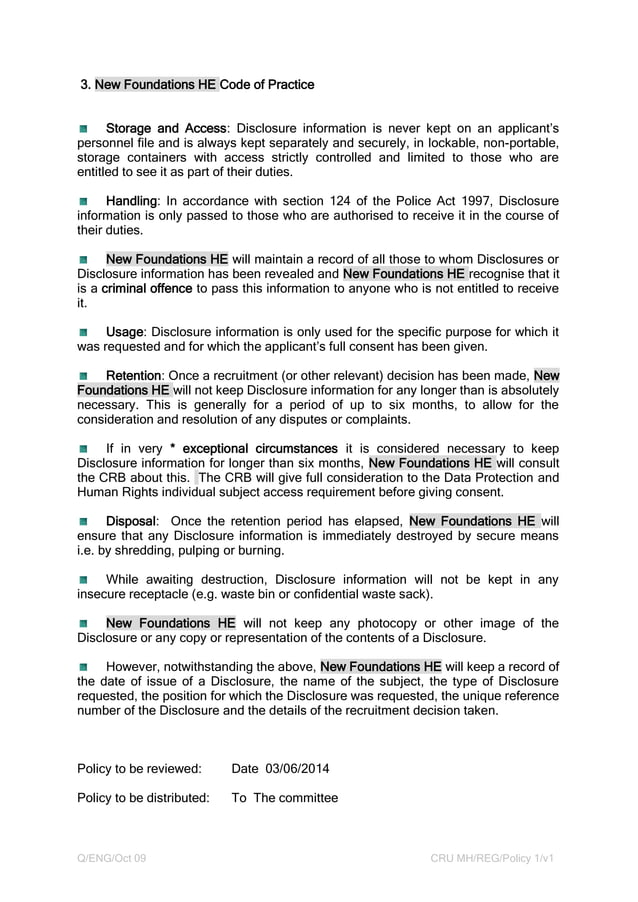 3. New Foundations HE Code of Practice

Storage and Access: Disclosure information is never kept on an applicant's personnel file and is always kept separately and securely, in lockable, non-portable, storage containers with access strictly controlled and limited to those who are entitled to see it as part of their duties.

Handling: In accordance with section 124 of the Police Act 1997, Disclosure information is only passed to those who are authorised to receive it in the course of their duties.

New Foundations HE will maintain a record of all those to whom Disclosures or Disclosure information has been revealed and New Foundations HE recognise that it is a criminal offence to pass this information to anyone who is not entitled to receive it.

Usage: Disclosure information is only used for the specific purpose for which it was requested and for which the applicant's full consent has been given.

Retention: Once a recruitment (or other relevant) decision has been made, New Foundations HE will not keep Disclosure information for any longer than is absolutely necessary. This is generally for a period of up to six months, to allow for the consideration and resolution of any disputes or complaints.

If in very * exceptional circumstances it is considered necessary to keep Disclosure information for longer than six months, New Foundations HE will consult the CRB about this. The CRB will give full consideration to the Data Protection and Human Rights individual subject access requirement before giving consent.

Disposal: Once the retention period has elapsed, New Foundations HE will ensure that any Disclosure information is immediately destroyed by secure means i.e. by shredding, pulping or burning.

While awaiting destruction, Disclosure information will not be kept in any insecure receptacle (e.g. waste bin or confidential waste sack).

New Foundations HE will not keep any photocopy or other image of the Disclosure or any copy or representation of the contents of a Disclosure.

However, notwithstanding the above, New Foundations HE will keep a record of the date of issue of a Disclosure, the name of the subject, the type of Disclosure requested, the position for which the Disclosure was requested, the unique reference number of the Disclosure and the details of the recruitment decision taken.

Policy to be reviewed: Date 03/06/2014

Policy to be distributed: To The committee

Q/ENG/Oct 09

CRU MH/REG/Policy 1/v1